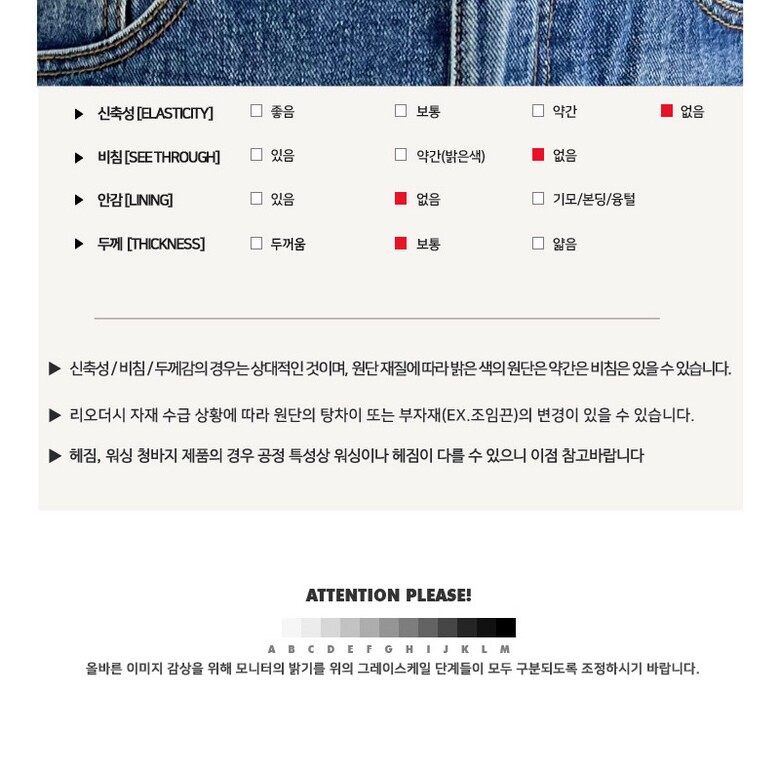 ▶ 신축성 [ELASTICITY] ☐ 좋음 ☐ 보통 ☐ 약간 ☑ 없음

▶ 비침 [SEE THROUGH] ☐ 있음 ☐ 약간(밝은색) ☑ 없음

▶ 안감 [LINING] ☐ 있음 ☑ 없음 ☐ 기모/본딩/융털

▶ 두께 [THICKNESS] ☐ 두꺼움 ☑ 보통 ☐ 얇음

▶ 신축성 / 비침 / 두께감의 경우는 상대적인 것이며, 원단 재질에 따라 밝은 색의 원단은 약간은 비침은 있을 수 있습니다.

▶ 리오더시 자재 수급 상황에 따라 원단의 탕차이 또는 부자재(EX.조임끈)의 변경이 있을 수 있습니다.

▶ 헤짐, 워싱 청바지 제품의 경우 공정 특성상 워싱이나 헤짐이 다를 수 있으니 이점 참고바랍니다

ATTENTION PLEASE!

A B C D E F G H I J K L M

올바른 이미지 감상을 위해 모니터의 밝기를 위의 그레이스케일 단계들이 모두 구분되도록 조정하시기 바랍니다.